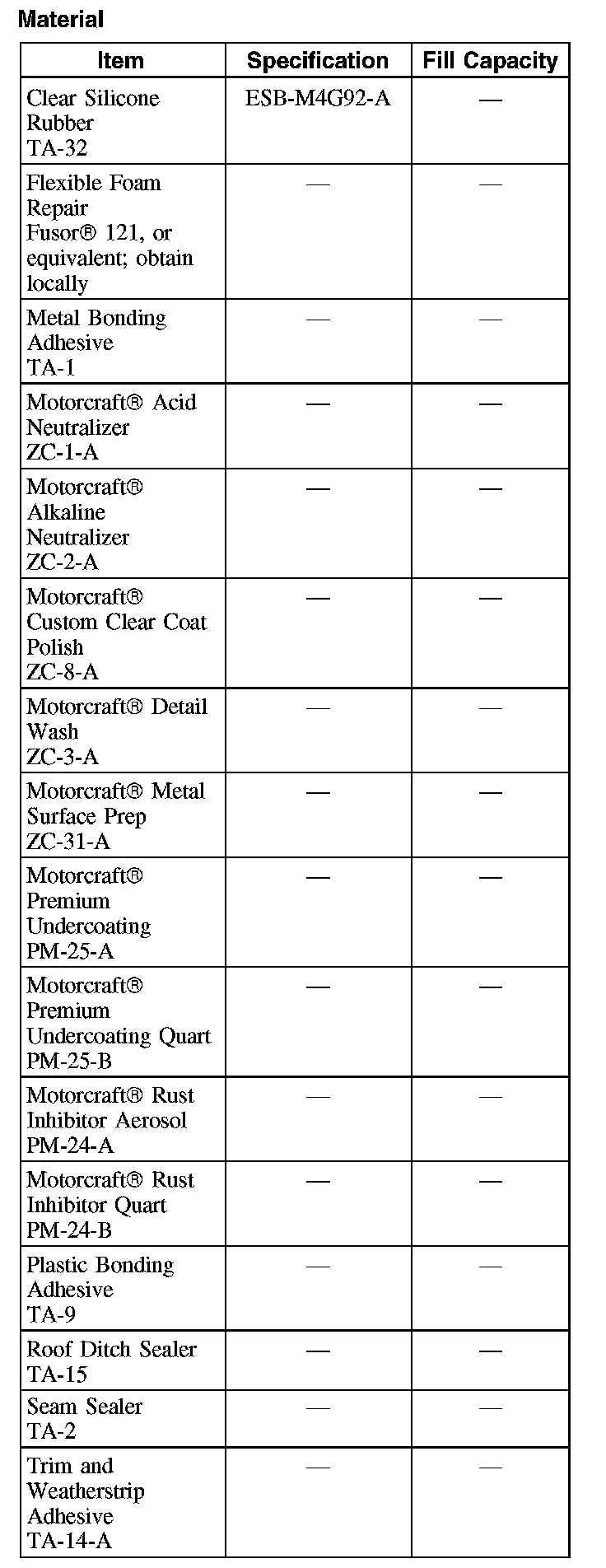 Material

| Item | Specification | Fill Capacity |
|---|---|---|
| Clear Silicone Rubber TA-32 | ESB-M4G92-A | — |
| Flexible Foam Repair Fusor® 121, or equivalent; obtain locally | — | — |
| Metal Bonding Adhesive TA-1 | — | — |
| Motorcraft® Acid Neutralizer ZC-1-A | — | — |
| Motorcraft® Alkaline Neutralizer ZC-2-A | — | — |
| Motorcraft® Custom Clear Coat Polish ZC-8-A | — | — |
| Motorcraft® Detail Wash ZC-3-A | — | — |
| Motorcraft® Metal Surface Prep ZC-31-A | — | — |
| Motorcraft® Premium Undercoating PM-25-A | — | — |
| Motorcraft® Premium Undercoating Quart PM-25-B | — | — |
| Motorcraft® Rust Inhibitor Aerosol PM-24-A | — | — |
| Motorcraft® Rust Inhibitor Quart PM-24-B | — | — |
| Plastic Bonding Adhesive TA-9 | — | — |
| Roof Ditch Sealer TA-15 | — | — |
| Seam Sealer TA-2 | — | — |
| Trim and Weatherstrip Adhesive TA-14-A | — | — |